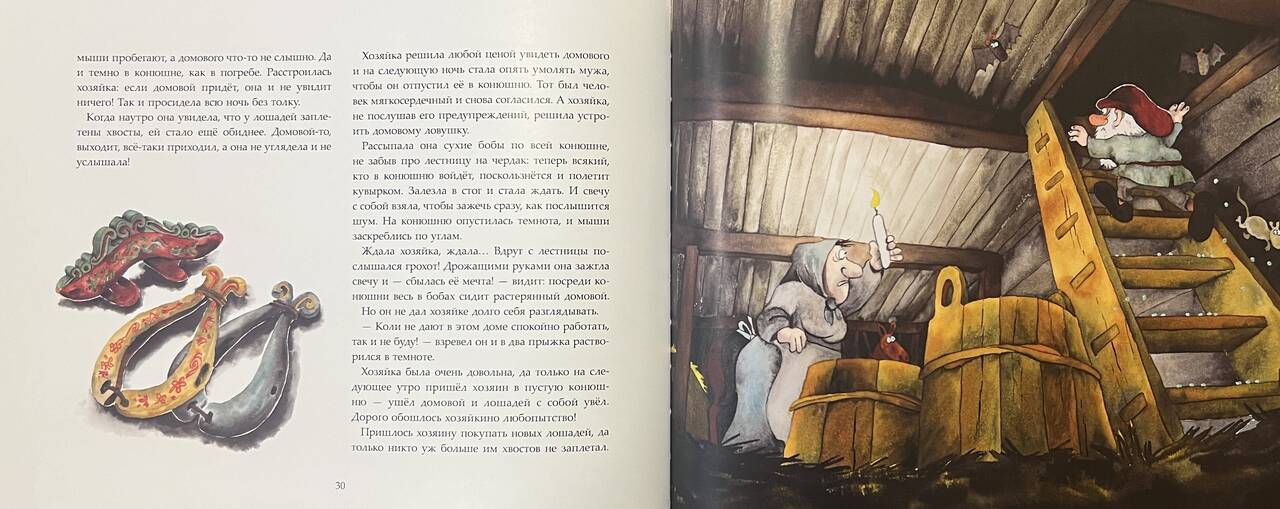 мыши пробегают, а домового что-то не слышно. Да и темно в конюшне, как в погребе. Расстроилась хозяйка: если домовой придёт, она и не увидит ничего! Так и просидела всю ночь без толку.

Когда наутро она увидела, что у лошадей заплетены хвосты, ей стало ещё обиднее. Домовой-то, выходит, всё-таки приходил, а она не углядела и не услышала!

Хозяйка решила любой ценой увидеть домового и на следующую ночь стала опять умолять мужа, чтобы он отпустил её в конюшню. Тот был человек мягкосердечный и снова согласился. А хозяйка, не послушав его предупреждений, решила устроить домовому ловушку.

Рассыпала она сухие бобы по всей конюшне, не забыв про лестницу на чердак: теперь всякий, кто в конюшню войдёт, поскользнётся и полетит кувырком. Залезла в стог и стала ждать. И свечу с собой взяла, чтобы зажечь сразу, как послышится шум. На конюшню опустилась темнота, и мыши заскреблись по углам.

Ждала хозяйка, ждала... Вдруг с лестницы послышался грохот! Дрожащими руками она зажгла свечу и — сбылась её мечта! — видит: посреди конюшни весь в бобах сидит растерянный домовой.

Но он не дал хозяйке долго себя разглядывать.

— Коли не дают в этом доме спокойно работать, так и не буду! — взревел он и в два прыжка растворился в темноте.

Хозяйка была очень довольна, да только на следующее утро пришёл хозяин в пустую конюшню — ушёл домовой и лошадей с собой увёл. Дорого обошлось хозяйкино любопытство!

Пришлось хозяину покупать новых лошадей, да только никто уж больше им хвостов не заплетал.

30